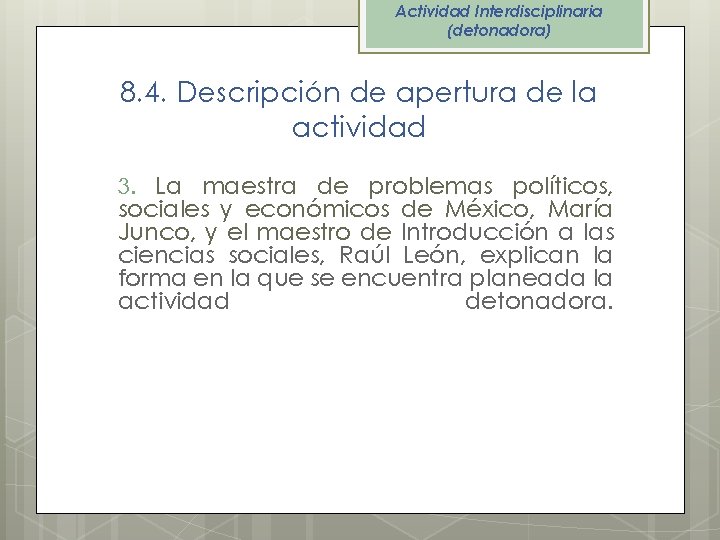 Actividad Interdisciplinaria (detonadora)

8.4. Descripción de apertura de la actividad

3. La maestra de problemas políticos, sociales y económicos de México, María Junco, y el maestro de Introducción a las ciencias sociales, Raúl León, explican la forma en la que se encuentra planeada la actividad detonadora.